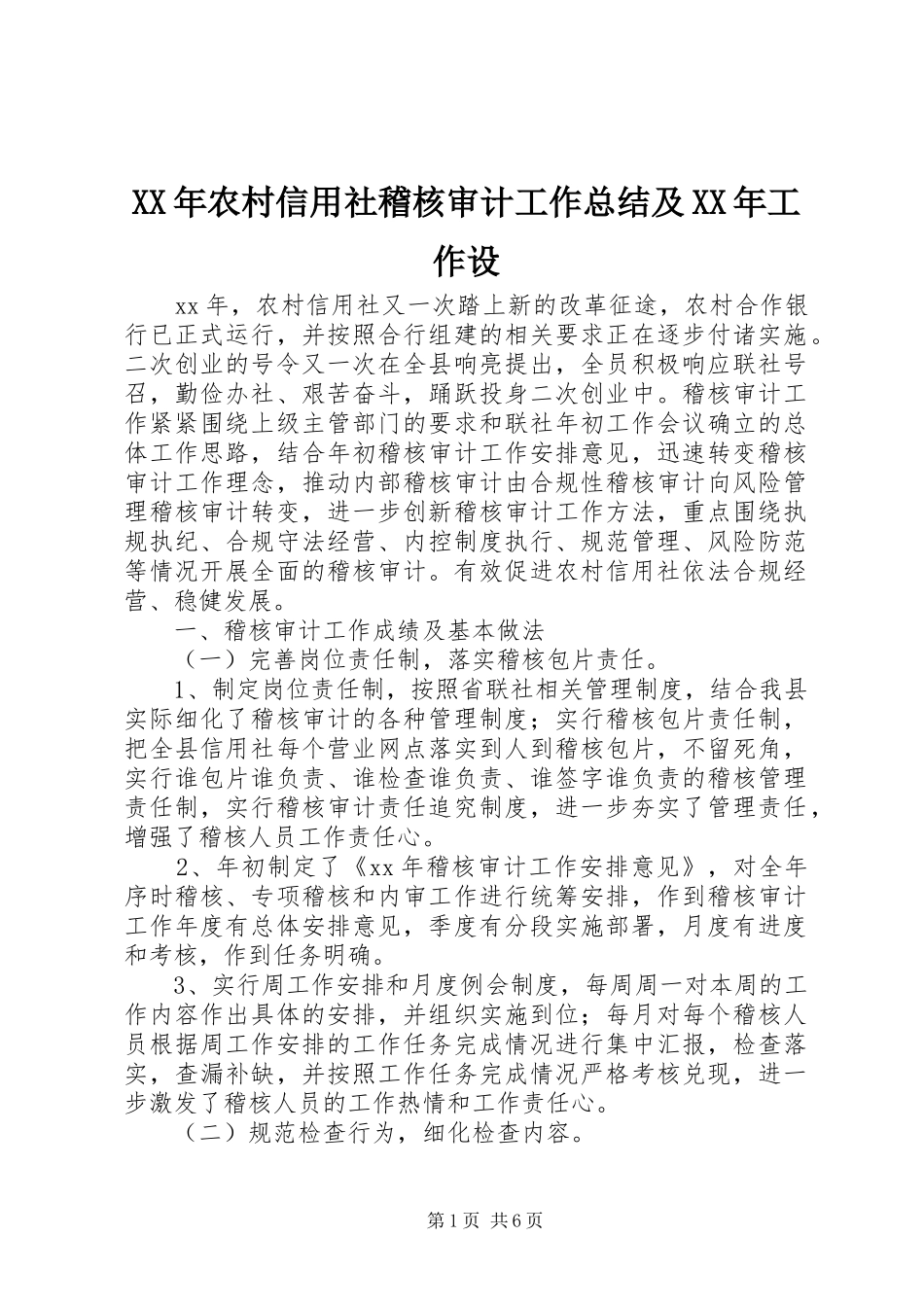 XX年农村信用社稽核审计工作总结及XX年工作设

xx年，农村信用社又一次踏上新的改革征途，农村合作银行已正式运行，并按照合行组建的相关要求正在逐步付诸实施。二次创业的号令又一次在全县响亮提出，全员积极响应联社号召，勤俭办社、艰苦奋斗，踊跃投身二次创业中。稽核审计工作紧紧围绕上级主管部门的要求和联社年初工作会议确立的总体工作思路，结合年初稽核审计工作安排意见，迅速转变稽核审计工作理念，推动内部稽核审计由合规性稽核审计向风险管理稽核审计转变，进一步创新稽核审计工作方法，重点围绕执规执纪、合规守法经营、内控制度执行、规范管理、风险防范等情况开展全面的稽核审计。有效促进农村信用社依法合规经营、稳健发展。

一、稽核审计工作成绩及基本做法

（一）完善岗位责任制，落实稽核包片责任。

1、制定岗位责任制，按照省联社相关管理制度，结合我县实际细化了稽核审计的各种管理制度；实行稽核包片责任制，把全县信用社每个营业网点落实到人到稽核包片，不留死角，实行谁包片谁负责、谁检查谁负责、谁签字谁负责的稽核管理责任制，实行稽核审计责任追究制度，进一步夯实了管理责任，增强了稽核人员工作责任心。

2、年初制定了《xx年稽核审计工作安排意见》，对全年序时稽核、专项稽核和内审工作进行统筹安排，作到稽核审计工作年度有总体安排意见，季度有分段实施部署，月度有进度和考核，作到任务明确。

3、实行周工作安排和月度例会制度，每周周一对本周的工作内容作出具体的安排，并组织实施到位；每月对每个稽核人员根据周工作安排的工作任务完成情况进行集中汇报，检查落实，查漏补缺，并按照工作任务完成情况严格考核兑现，进一步激发了稽核人员的工作热情和工作责任心。

（二）规范检查行为，细化检查内容。

第1页 共6页